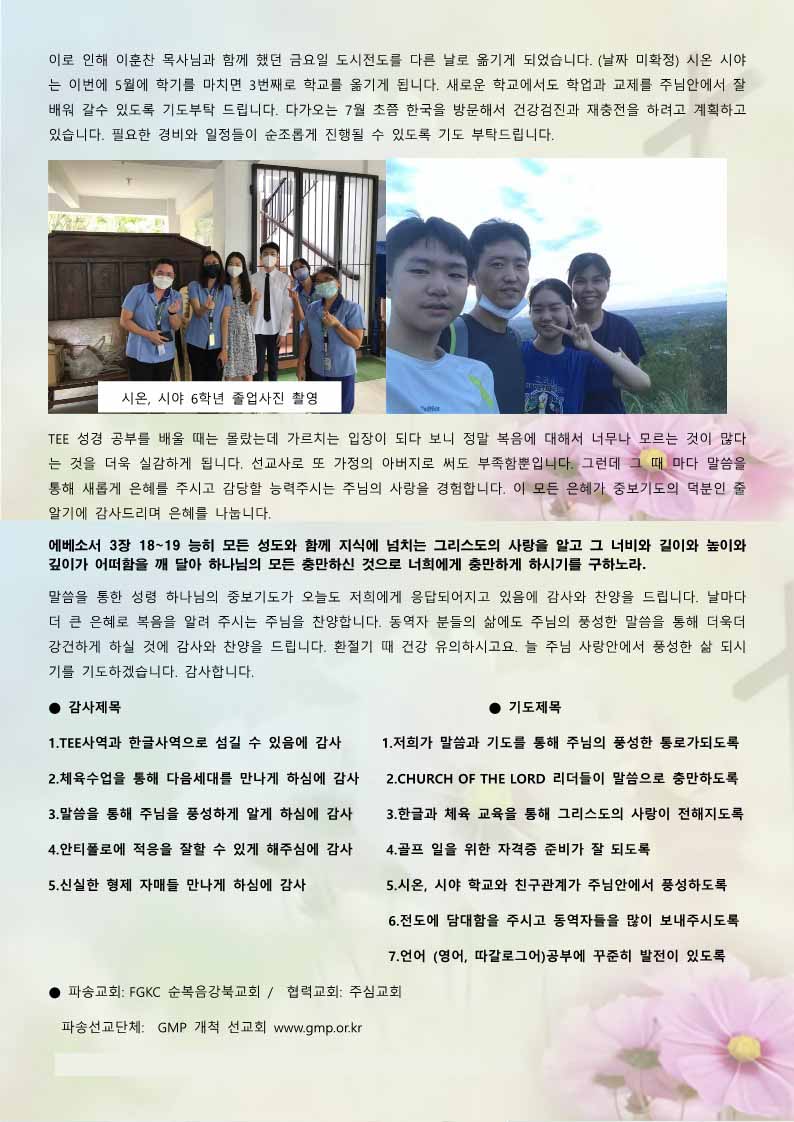 이로 인해 이훈찬 목사님과 함께 했던 금요일 도시전도를 다른 날로 옮기게 되었습니다. (날짜 미확정) 시온 시야는 이번에 5월에 학기를 마치면 3번째로 학교를 옮기게 됩니다. 새로운 학교에서도 학업과 교제를 주님안에서 잘 배워 갈수 있도록 기도부탁 드립니다. 다가오는 7월 초쯤 한국을 방문해서 건강검진과 재충전을 하려고 계획하고 있습니다. 필요한 경비와 일정들이 순조롭게 진행될 수 있도록 기도 부탁드립니다.

시온, 시야 6학년 졸업사진 촬영

TEE 성경 공부를 배울 때는 몰랐는데 가르치는 입장이 되다 보니 정말 복음에 대해서 너무나 모르는 것이 많다는 것을 더욱 실감하게 됩니다. 선교사로 또 가정의 아버지로 써도 부족함뿐입니다. 그런데 그 때 마다 말씀을 통해 새롭게 은혜를 주시고 감당할 능력주시는 주님의 사랑을 경험합니다. 이 모든 은혜가 중보기도의 덕분인 줄 알기에 감사드리며 은혜를 나눕니다.

에베소서 3장 18~19 능히 모든 성도와 함께 지식에 넘치는 그리스도의 사랑을 알고 그 너비와 길이와 높이와 깊이가 어떠함을 깨 달아 하나님의 모든 충만하신 것으로 너희에게 충만하게 하시기를 구하노라.

말씀을 통한 성령 하나님의 중보기도가 오늘도 저희에게 응답되어지고 있음에 감사와 찬양을 드립니다. 날마다 더 큰 은혜로 복음을 알려 주시는 주님을 찬양합니다. 동역자 분들의 삶에도 주님의 풍성한 말씀을 통해 더욱더 강건하게 하실 것에 감사와 찬양을 드립니다. 환절기 때 건강 유의하시고요. 늘 주님 사랑안에서 풍성한 삶 되시기를 기도하겠습니다. 감사합니다.

● 감사제목

1.TEE사역과 한글사역으로 섬길 수 있음에 감사

2.체육수업을 통해 다음세대를 만나게 하심에 감사

3.말씀을 통해 주님을 풍성하게 알게 하심에 감사

4.안티폴로에 적응을 잘할 수 있게 해주심에 감사

5.신실한 형제 자매들 만나게 하심에 감사

● 기도제목

1.저희가 말씀과 기도를 통해 주님의 풍성한 통로가되도록

2.CHURCH OF THE LORD 리더들이 말씀으로 충만하도록

3.한글과 체육 교육을 통해 그리스도의 사랑이 전해지도록

4.골프 일을 위한 자격증 준비가 잘 되도록

5.시온, 시야 학교와 친구관계가 주님안에서 풍성하도록

6.전도에 담대함을 주시고 동역자들을 많이 보내주시도록

7.언어 (영어, 따갈로그어)공부에 꾸준히 발전이 있도록

● 파송교회: FGKC 순복음강북교회 / 협력교회: 주심교회

파송선교단체: GMP 개척 선교회 www.gmp.or.kr